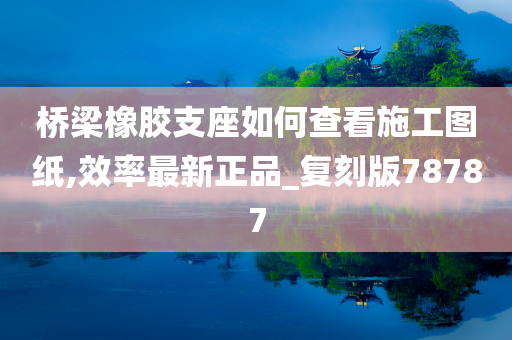 桥梁橡胶支座如何查看施工图纸,效率最新正品_复刻版78787